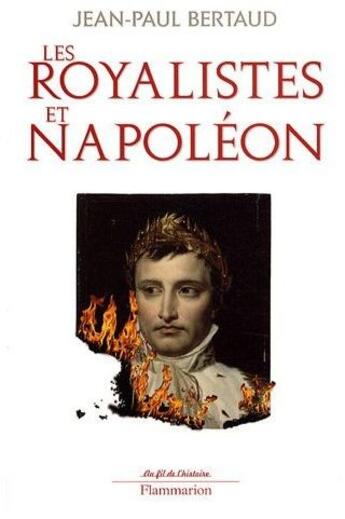 JEAN-PAUL BERTAUD

LES
ROYALISTES
ET
NAPOLÉON

Au fil de l'histoire
Flammarion